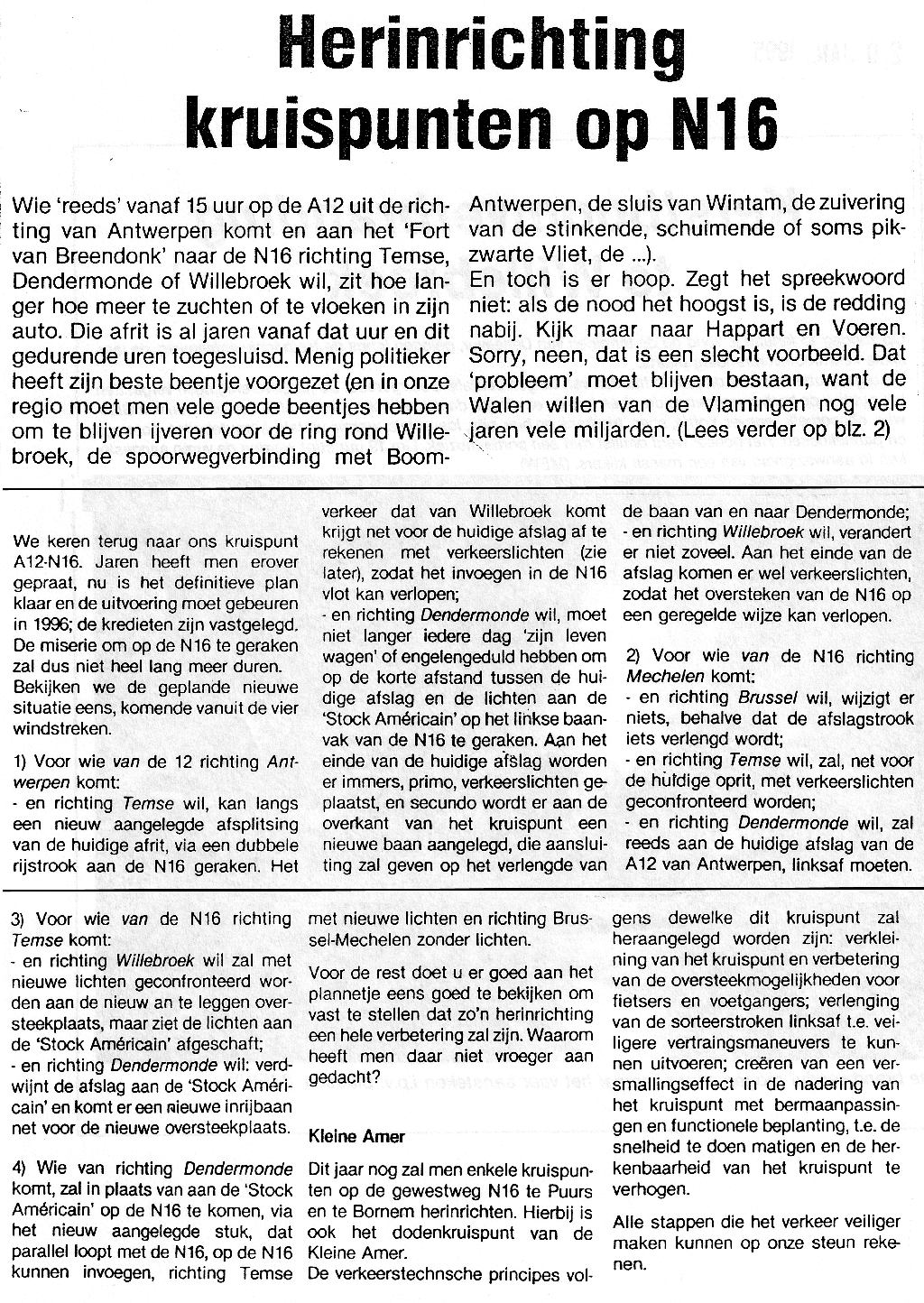 Herinrichting kruispunten op N16

Wie 'reeds' vanaf 15 uur op de A12 uit de richting van Antwerpen komt en aan het 'Fort van Breendonk' naar de N16 richting Temse, Dendermonde of Willebroek wil, zit hoe langer hoe meer te zuchten of te vloeken in zijn auto. Die afrit is al jaren vanaf dat uur en dit gedurende uren toegesluisd. Menig politieker heeft zijn beste beentje voorgezet (en in onze regio moet men vele goede beentjes hebben om te blijven ijveren voor de ring rond Willebroek, de spoorwegverbinding met Boom-Antwerpen, de sluis van Wintam, de zuivering van de stinkende, schuimende of soms pikzwarte Vliet, de ...).
En toch is er hoop. Zegt het spreekwoord niet: als de nood het hoogst is, is de redding nabij. Kijk maar naar Happart en Voeren. Sorry, neen, dat is een slecht voorbeeld. Dat 'probleem' moet blijven bestaan, want de Walen willen van de Vlamingen nog vele jaren vele miljarden. (Lees verder op blz. 2)

We keren terug naar ons kruispunt A12-N16. Jaren heeft men erover gepraat, nu is het definitieve plan klaar en de uitvoering moet gebeuren in 1996; de kredieten zijn vastgelegd. De miserie om op de N16 te geraken zal dus niet heel lang meer duren. Bekijken we de geplande nieuwe situatie eens, komende vanuit de vier windstreken.

1) Voor wie van de 12 richting Antwerpen komt:
- en richting Temse wil, kan langs een nieuw aangelegde afsplitsing van de huidige afrit, via een dubbele rijstrook aan de N16 geraken. Het verkeer dat van Willebroek komt krijgt net voor de huidige afslag af te rekenen met verkeerslichten (zie later), zodat het invoegen in de N16 vlot kan verlopen;
- en richting Dendermonde wil, moet niet langer iedere dag 'zijn leven wagen' of engelengeduld hebben om op de korte afstand tussen de huidige afslag en de lichten aan de 'Stock Américain' op het linkse baanvak van de N16 te geraken. Aan het einde van de huidige afslag worden er immers, primo, verkeerslichten geplaatst, en secundo wordt er aan de overkant van het kruispunt een nieuwe baan aangelegd, die aansluiting zal geven op het verlengde van de baan van en naar Dendermonde;
- en richting Willebroek wil, verandert er niet zoveel. Aan het einde van de afslag komen er wel verkeerslichten, zodat het oversteken van de N16 op een geregelde wijze kan verlopen.

2) Voor wie van de N16 richting Mechelen komt:
- en richting Brussel wil, wijzigt er niets, behalve dat de afslagstrook iets verlengd wordt;
- en richting Temse wil, zal, net voor de huidige oprit, met verkeerslichten geconfronteerd worden;
- en richting Dendermonde wil, zal reeds aan de huidige afslag van de A12 van Antwerpen, linksaf moeten.

3) Voor wie van de N16 richting Temse komt:
- en richting Willebroek wil zal met nieuwe lichten geconfronteerd worden aan de nieuw an te leggen oversteekplaats, maar ziet de lichten aan de 'Stock Américain' afgeschaft;
- en richting Dendermonde wil: verdwijnt de afslag aan de 'Stock Américain' en komt er een nieuwe inrijbaan net voor de nieuwe oversteekplaats.

4) Wie van richting Dendermonde komt, zal in plaats van aan de 'Stock Américain' op de N16 te komen, via het nieuw aangelegde stuk, dat parallel loopt met de N16, op de N16 kunnen invoegen, richting Temse met nieuwe lichten en richting Brussel-Mechelen zonder lichten.

Voor de rest doet u er goed aan het plannetje eens goed te bekijken om vast te stellen dat zo'n herinrichting een hele verbetering zal zijn. Waarom heeft men daar niet vroeger aan gedacht?

Kleine Amer
Dit jaar nog zal men enkele kruispunten op de gewestweg N16 te Puurs en te Bornem herinrichten. Hierbij is ook het dodenkruispunt van de Kleine Amer.
De verkeerstechnsche principes volgens dewelke dit kruispunt zal heraangelegd worden zijn: verkleining van het kruispunt en verbetering van de oversteekmogelijkheden voor fietsers en voetgangers; verlenging van de sorteerstroken linksaf t.e. veiligere vertraingsmaneuvers te kunnen uitvoeren; creëren van een versmallingseffect in de nadering van het kruispunt met bermaanpassingen en functionele beplanting, t.e. de snelheid te doen matigen en de herkenbaarheid van het kruispunt te verhogen.

Alle stappen die het verkeer veiliger maken kunnen op onze steun rekenen.